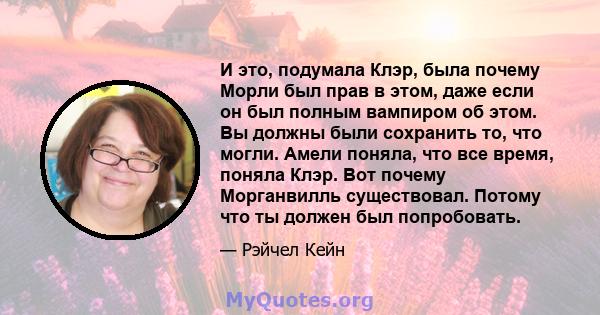 И это, подумала Клэр, была почему Морли был прав в этом, даже если он был полным вампиром об этом. Вы должны были сохранить то, что могли. Амели поняла, что все время, поняла Клэр. Вот почему Морганвилль существовал. Потому что ты должен был попробовать.

— Рэйчел Кейн

MyQuotes.org